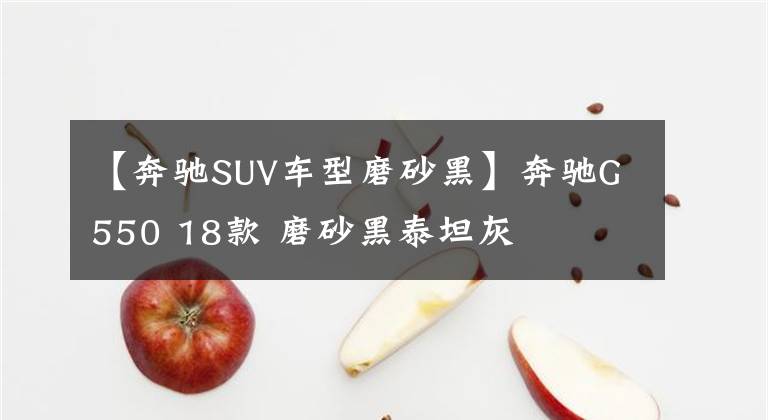 【奔驰SUV车型磨砂黑】奔驰G550 18款 磨砂黑泰坦灰